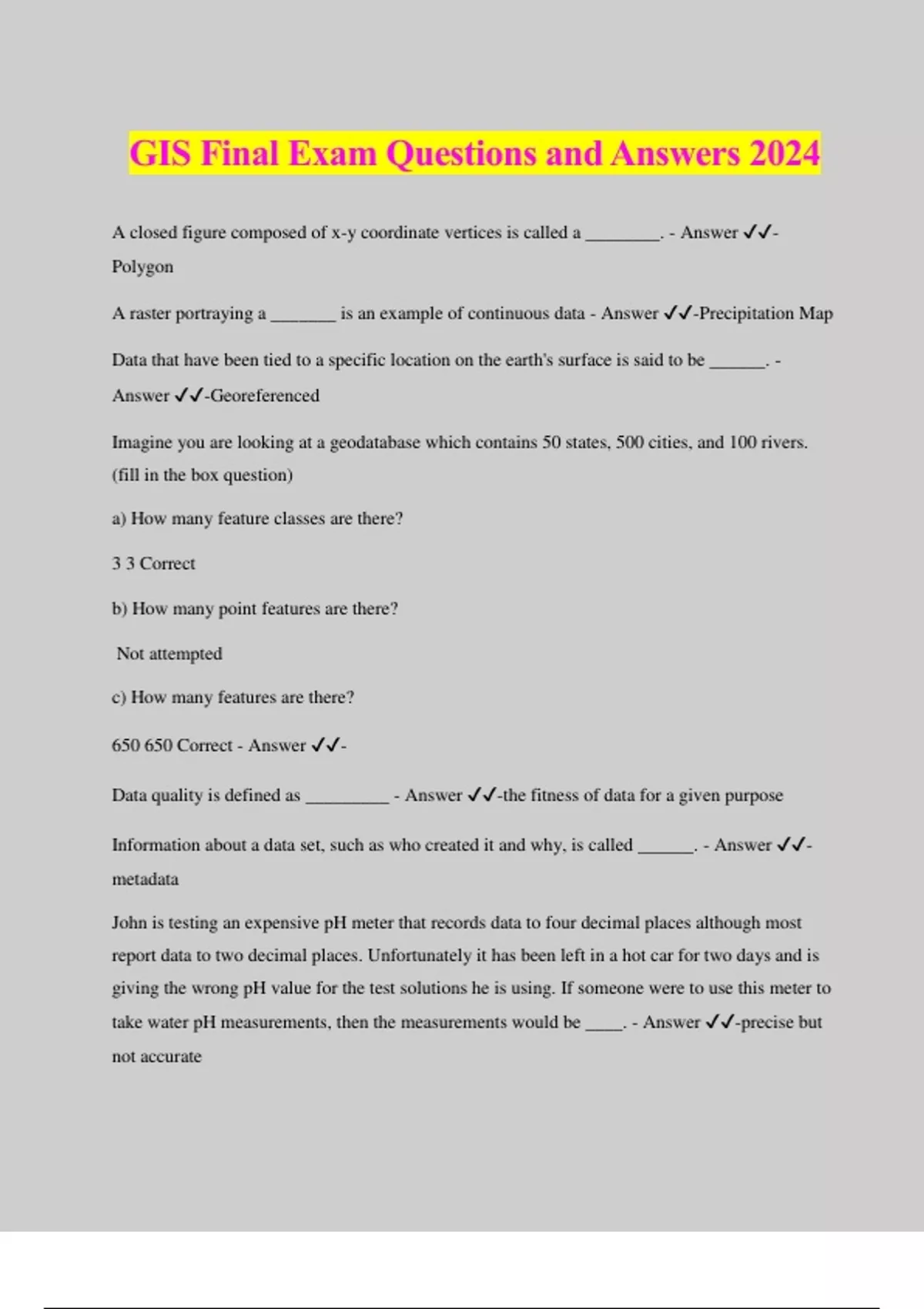 GIS Final Exam Questions and Answers 2024

A closed figure composed of x-y coordinate vertices is called a ________. - Answer ✓✓-Polygon

A raster portraying a _______ is an example of continuous data - Answer ✓✓-Precipitation Map

Data that have been tied to a specific location on the earth's surface is said to be ______. - Answer ✓✓-Georeferenced

Imagine you are looking at a geodatabase which contains 50 states, 500 cities, and 100 rivers. (fill in the box question)

a) How many feature classes are there?

3 3 Correct

b) How many point features are there?

Not attempted

c) How many features are there?

650 650 Correct - Answer ✓✓-

Data quality is defined as _________ - Answer ✓✓-the fitness of data for a given purpose

Information about a data set, such as who created it and why, is called ______. - Answer ✓✓-metadata

John is testing an expensive pH meter that records data to four decimal places although most report data to two decimal places. Unfortunately it has been left in a hot car for two days and is giving the wrong pH value for the test solutions he is using. If someone were to use this meter to take water pH measurements, then the measurements would be ____. - Answer ✓✓-precise but not accurate